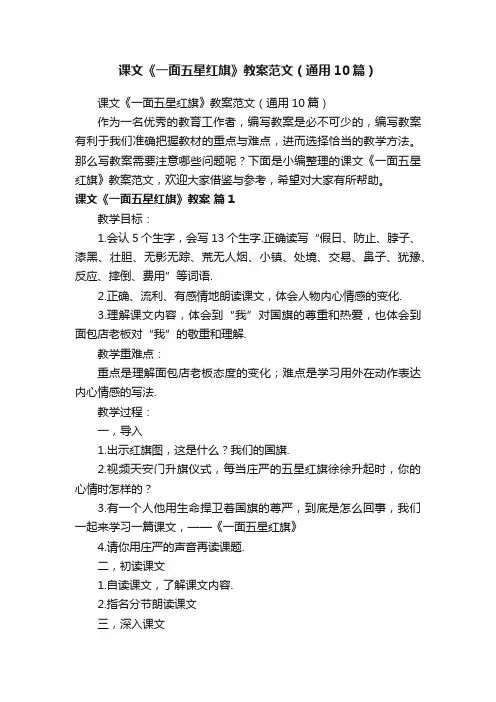 课文《一面五星红旗》教案范文（通用10篇）

课文《一面五星红旗》教案范文（通用10篇）

作为一名优秀的教育工作者，编写教案是必不可少的，编写教案有利于我们准确把握教材的重点与难点，进而选择恰当的教学方法。那么写教案需要注意哪些问题呢？下面是小编整理的课文《一面五星红旗》教案范文，欢迎大家借鉴与参考，希望对大家有所帮助。

课文《一面五星红旗》教案 篇1

教学目标：

1.会认5个生字，会写13个生字.正确读写“假日、防止、脖子、漆黑、壮胆、无影无踪、荒无人烟、小镇、处境、交易、鼻子、犹豫、反应、摔倒、费用”等词语.

2.正确、流利、有感情地朗读课文，体会人物内心情感的变化.

3.理解课文内容，体会到“我”对国旗的尊重和热爱，也体会到面包店老板对“我”的敬重和理解.

教学重难点：

重点是理解面包店老板态度的变化；难点是学习用外在动作表达内心情感的写法.

教学过程：

一，导入

1.出示红旗图，这是什么？我们的国旗.

2.视频天安门升旗仪式，每当庄严的五星红旗徐徐升起时，你的心情时怎样的？

3.有一个人他用生命捍卫着国旗的尊严，到底是怎么回事，我们一起来学习一篇课文，——《一面五星红旗》

4.请你用庄严的声音再读课题.

二，初读课文

1.自读课文，了解课文内容.

2.指名分节朗读课文

三，深入课文